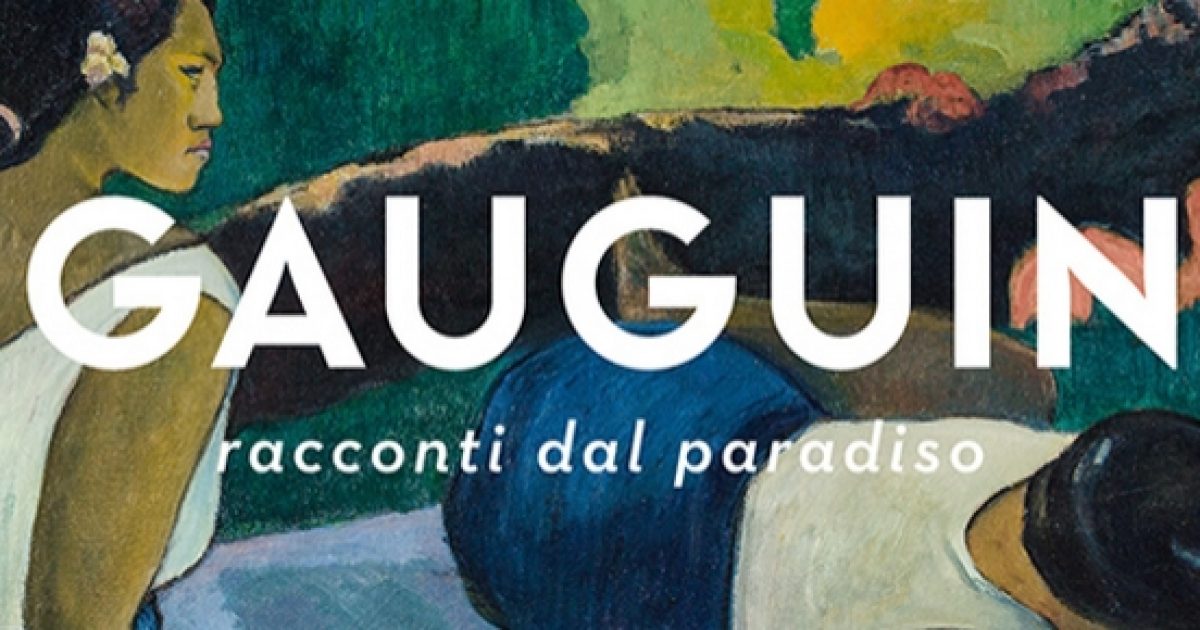 GAUGUIN
racconti dal paradiso